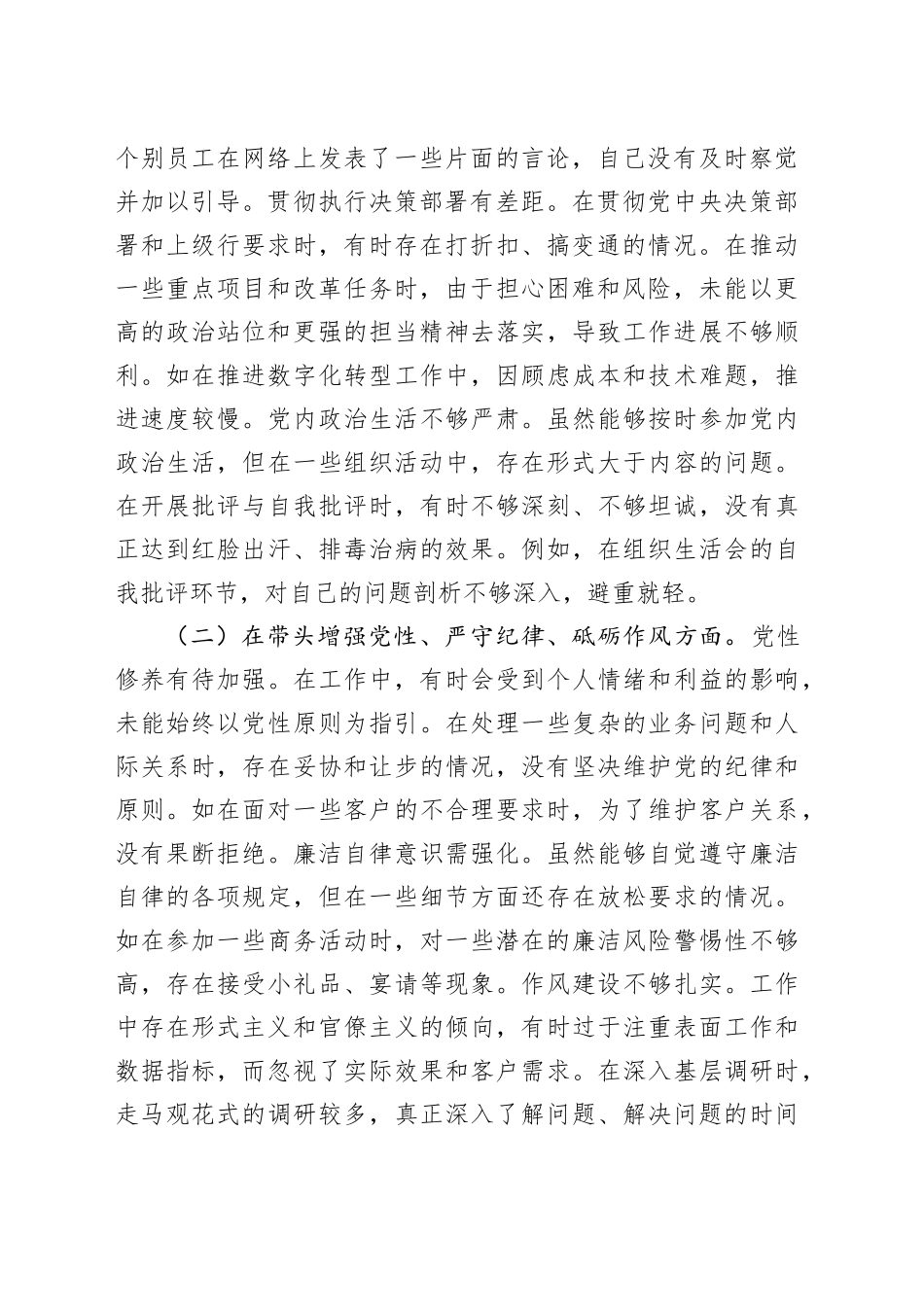 个别员工在网络上发表了一些片面的言论，自己没有及时察觉并加以引导。贯彻执行决策部署有差距。在贯彻党中央决策部署和上级行要求时，有时存在打折扣、搞变通的情况。在推动一些重点项目和改革任务时，由于担心困难和风险，未能以更高的政治站位和更强的担当精神去落实，导致工作进展不够顺利。如在推进数字化转型工作中，因顾虑成本和技术难题，推进速度较慢。党内政治生活不够严肃。虽然能够按时参加党内政治生活，但在一些组织活动中，存在形式大于内容的问题。在开展批评与自我批评时，有时不够深刻、不够坦诚，没有真正达到红脸出汗、排毒治病的效果。例如，在组织生活会的自我批评环节，对自己的问题剖析不够深入，避重就轻。

（二）在带头增强党性、严守纪律、砥砺作风方面。党性修养有待加强。在工作中，有时会受到个人情绪和利益的影响，未能始终以党性原则为指引。在处理一些复杂的业务问题和人际关系时，存在妥协和让步的情况，没有坚决维护党的纪律和原则。如在面对一些客户的不合理要求时，为了维护客户关系，没有果断拒绝。廉洁自律意识需强化。虽然能够自觉遵守廉洁自律的各项规定，但在一些细节方面还存在放松要求的情况。如在参加一些商务活动时，对一些潜在的廉洁风险警惕性不够高，存在接受小礼品、宴请等现象。作风建设不够扎实。工作中存在形式主义和官僚主义的倾向，有时过于注重表面工作和数据指标，而忽视了实际效果和客户需求。在深入基层调研时，走马观花式的调研较多，真正深入了解问题、解决问题的时间